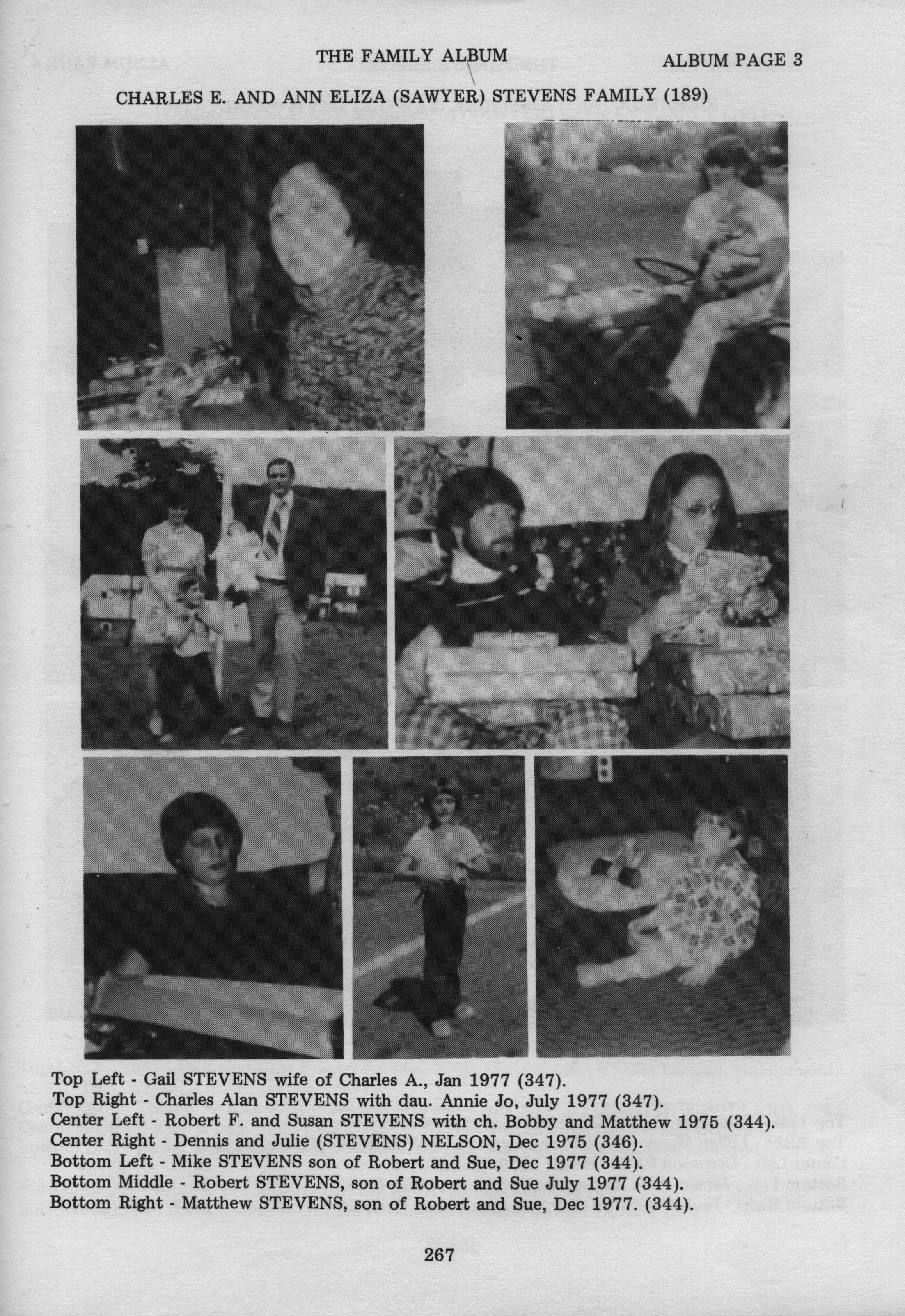 THE FAMILY ALBUM

ALBUM PAGE 3

CHARLES E. AND ANN ELIZA (SAWYER) STEVENS FAMILY (189)

Top Left - Gail STEVENS wife of Charles A., Jan 1977 (347).
Top Right - Charles Alan STEVENS with dau. Annie Jo, July 1977 (347).
Center Left - Robert F. and Susan STEVENS with ch. Bobby and Matthew 1975 (344).
Center Right - Dennis and Julie (STEVENS) NELSON, Dec 1975 (346).
Bottom Left - Mike STEVENS son of Robert and Sue, Dec 1977 (344).
Bottom Middle - Robert STEVENS, son of Robert and Sue July 1977 (344).
Bottom Right - Matthew STEVENS, son of Robert and Sue, Dec 1977. (344).

267